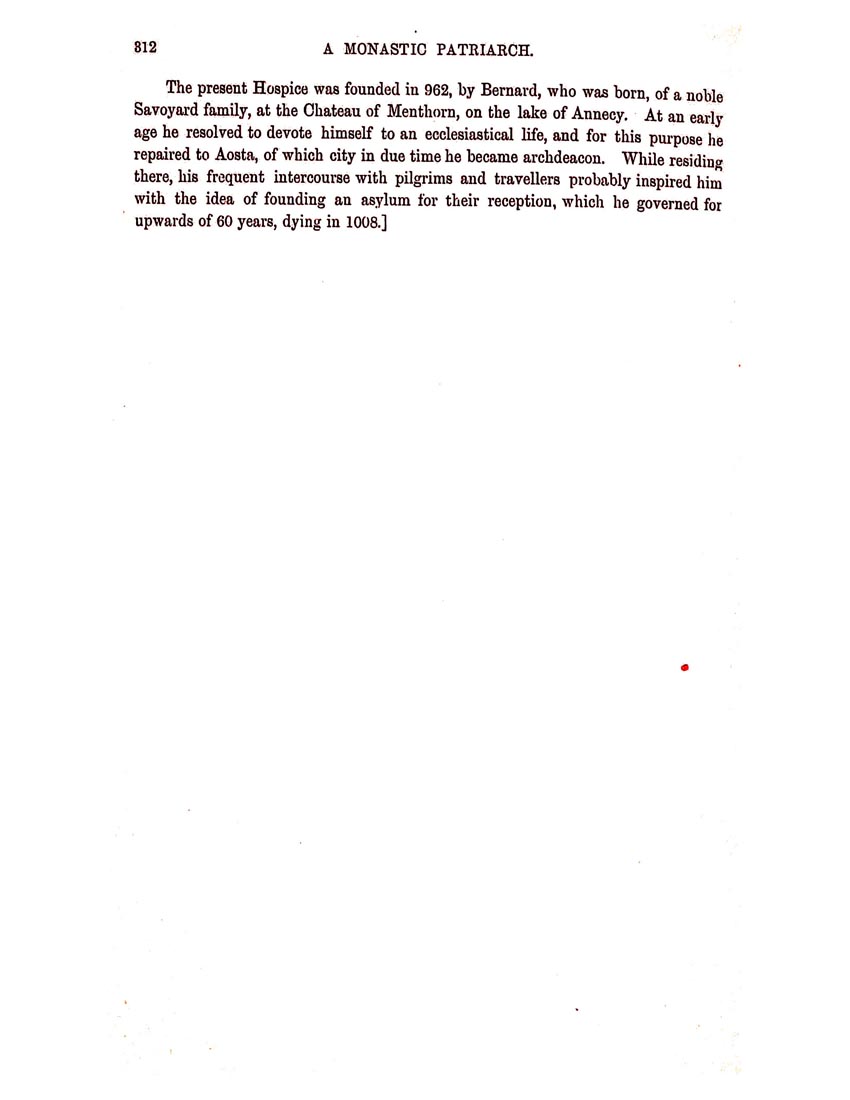 312 A MONASTIC PATRIARCH.

The present Hospice was founded in 962, by Bernard, who was born, of a noble Savoyard family, at the Chateau of Menthorn, on the lake of Annecy. At an early age he resolved to devote himself to an ecclesiastical life, and for this purpose he repaired to Aosta, of which city in due time he became archdeacon. While residing there, his frequent intercourse with pilgrims and travellers probably inspired him with the idea of founding an asylum for their reception, which he governed for upwards of 60 years, dying in 1008.]